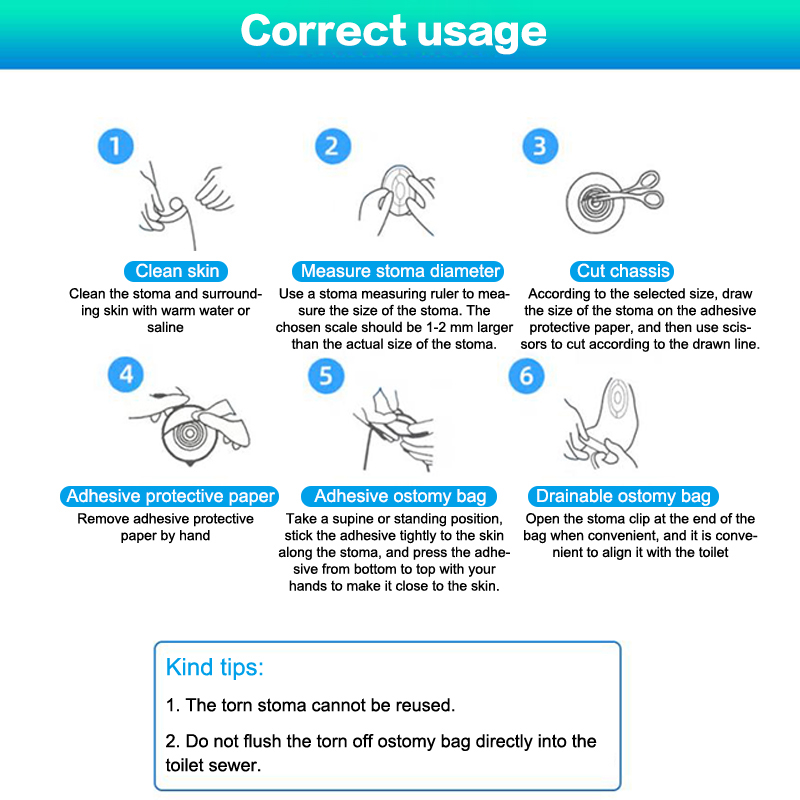 Correct usage

1

Clean skin

Clean the stoma and surrounding skin with warm water or saline

2

Measure stoma diameter

Use a stoma measuring ruler to measure the size of the stoma. The chosen scale should be 1-2 mm larger than the actual size of the stoma.

3

Cut chassis

According to the selected size, draw the size of the stoma on the adhesive protective paper, and then use scissors to cut according to the drawn line.

4

Adhesive protective paper

Remove adhesive protective paper by hand

5

Adhesive ostomy bag

Take a supine or standing position, stick the adhesive tightly to the skin along the stoma, and press the adhesive from bottom to top with your hands to make it close to the skin.

6

Drainable ostomy bag

Open the stoma clip at the end of the bag when convenient, and it is convenient to align it with the toilet

Kind tips:

1. The torn stoma cannot be reused.

2. Do not flush the torn off ostomy bag directly into the toilet sewer.